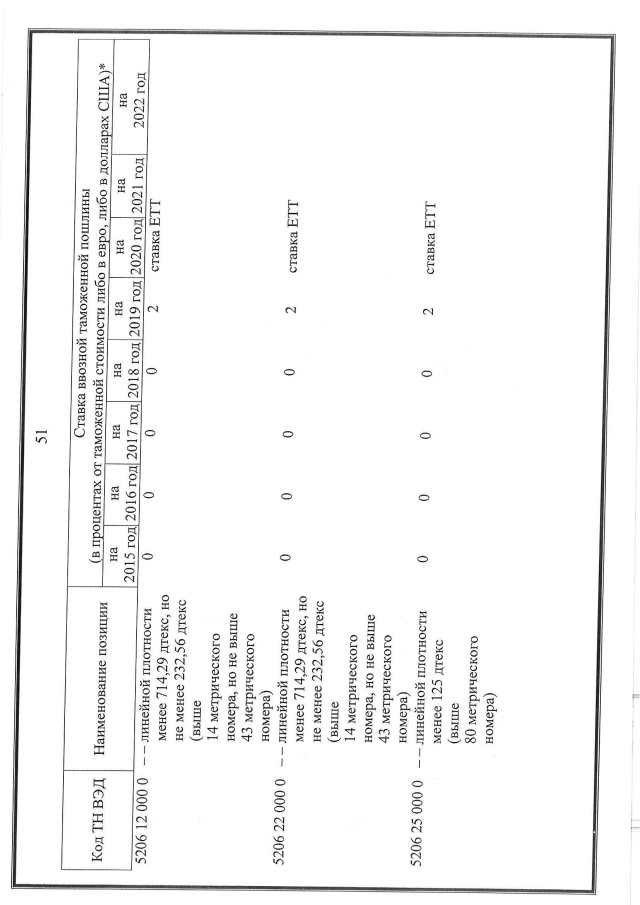 51

| Код ТН ВЭД | Наименование позиции | Ставка ввозной таможенной пошлины (в процентах от таможенной стоимости либо в евро, либо в долларах США)* на 2015 год | на 2016 год | на 2017 год | на 2018 год | на 2019 год | на 2020 год | на 2021 год | на 2022 год |
|---|---|---|---|---|---|---|---|---|---|
| 5206 12 000 0 | – – линейной плотности менее 714,29 дтекс, но не менее 232,56 дтекс (выше 14 метрического номера, но не выше 43 метрического номера) | 0 | 0 | 0 | 0 | 2 | ставка ЕТТ | | |
| 5206 22 000 0 | – – линейной плотности менее 714,29 дтекс, но не менее 232,56 дтекс (выше 14 метрического номера, но не выше 43 метрического номера) | 0 | 0 | 0 | 0 | 2 | ставка ЕТТ | | |
| 5206 25 000 0 | – – линейной плотности менее 125 дтекс (выше 80 метрического номера) | 0 | 0 | 0 | 0 | 2 | ставка ЕТТ | | |